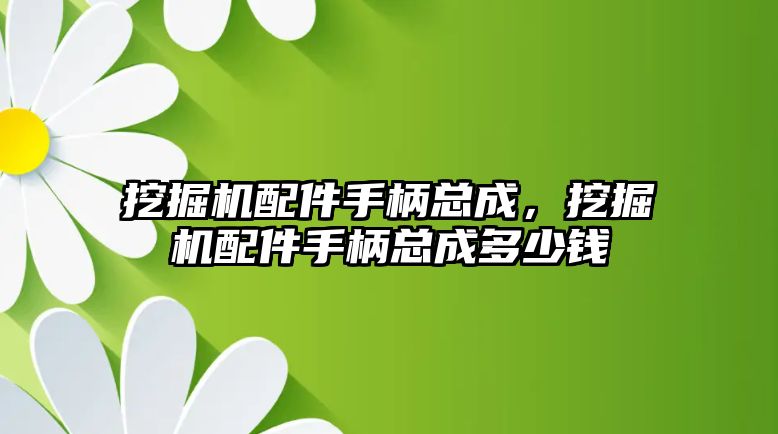 挖掘机配件手柄总成，挖掘机配件手柄总成多少钱